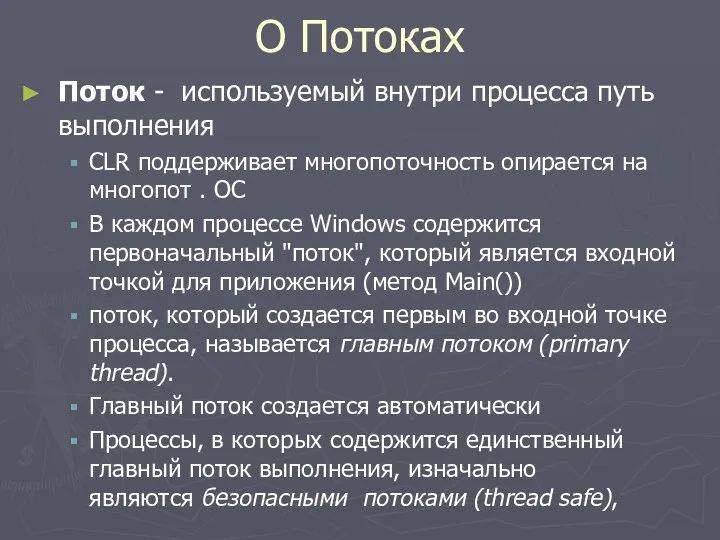 О Потоках

Поток - используемый внутри процесса путь выполнения

CLR поддерживает многопоточность опирается на многопот . ОС

В каждом процессе Windows содержится первоначальный "поток", который является входной точкой для приложения (метод Main())

поток, который создается первым во входной точке процесса, называется главным потоком (primary thread).

Главный поток создается автоматически

Процессы, в которых содержится единственный главный поток выполнения, изначально являются безопасными потоками (thread safe),